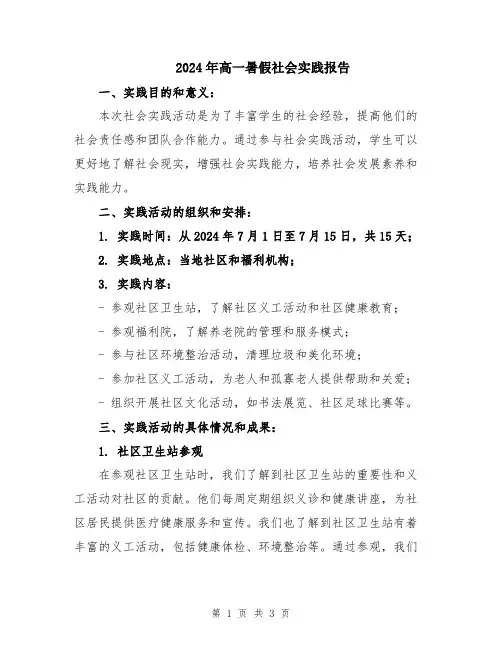 2024年高一暑假社会实践报告

一、实践目的和意义：

本次社会实践活动是为了丰富学生的社会经验，提高他们的社会责任感和团队合作能力。通过参与社会实践活动，学生可以更好地了解社会现实，增强社会实践能力，培养社会发展素养和实践能力。

二、实践活动的组织和安排：

1. 实践时间：从2024年7月1日至7月15日，共15天；

2. 实践地点：当地社区和福利机构；

3. 实践内容：

- 参观社区卫生站，了解社区义工活动和社区健康教育；

- 参观福利院，了解养老院的管理和服务模式；

- 参与社区环境整治活动，清理垃圾和美化环境；

- 参加社区义工活动，为老人和孤寡老人提供帮助和关爱；

- 组织开展社区文化活动，如书法展览、社区足球比赛等。

三、实践活动的具体情况和成果：

1. 社区卫生站参观

在参观社区卫生站时，我们了解到社区卫生站的重要性和义工活动对社区的贡献。他们每周定期组织义诊和健康讲座，为社区居民提供医疗健康服务和宣传。我们也了解到社区卫生站有着丰富的义工活动，包括健康体检、环境整治等。通过参观，我们

第 1 页 共 3 页